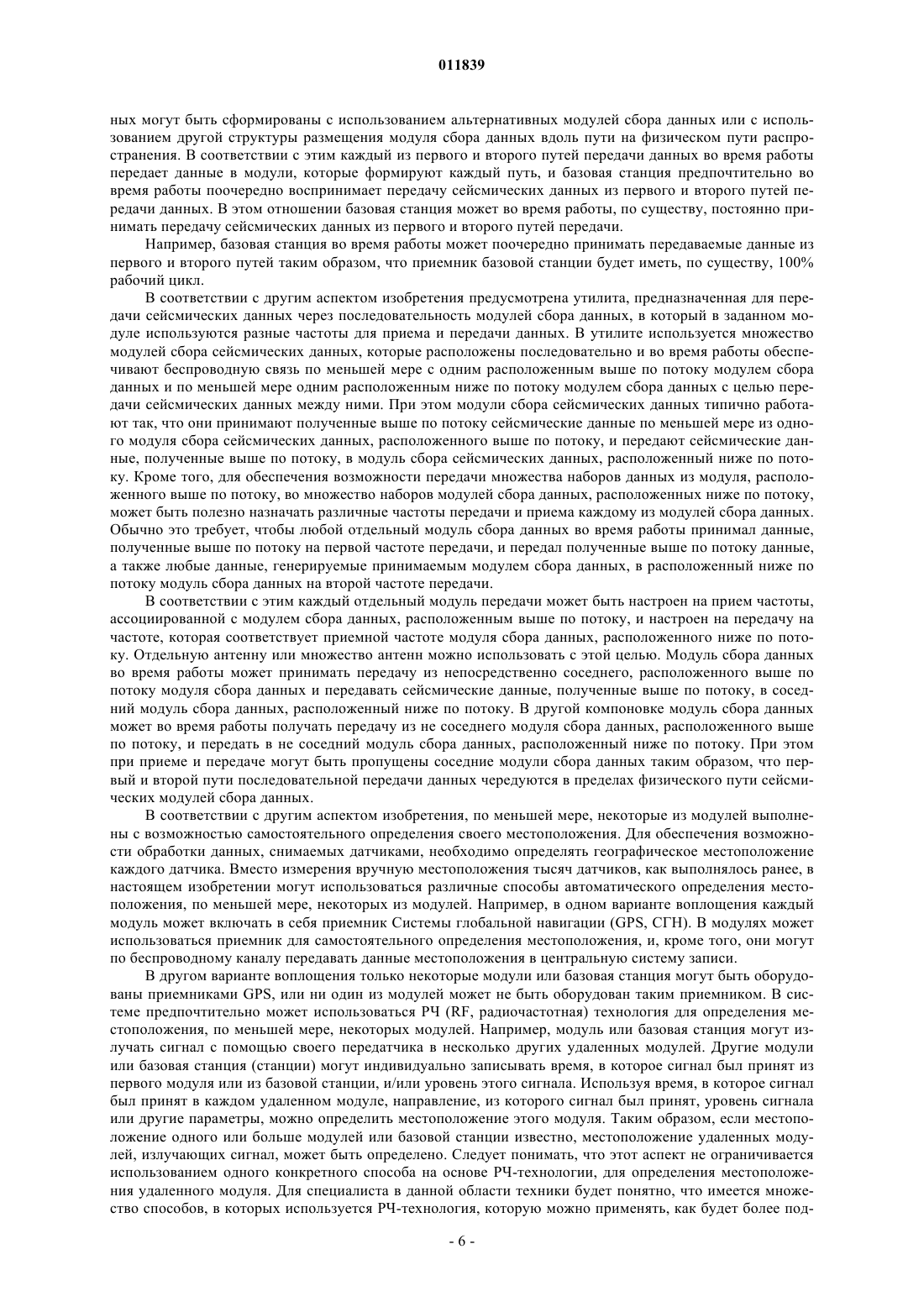 011839

ных могут быть сформированы с использованием альтернативных модулей сбора данных или с использованием другой структуры размещения модуля сбора данных вдоль пути на физическом пути распространения. В соответствии с этим каждый из первого и второго путей передачи данных во время работы передает данные в модули, которые формируют каждый путь, и базовая станция предпочтительно во время работы поочередно воспринимает передачу сейсмических данных из первого и второго путей передачи данных. В этом отношении базовая станция может во время работы, по существу, постоянно принимать передачу сейсмических данных из первого и второго путей передачи.

Например, базовая станция во время работы может поочередно принимать передаваемые данные из первого и второго путей таким образом, что приемник базовой станции будет иметь, по существу, 100% рабочий цикл.

В соответствии с другим аспектом изобретения предусмотрена утилита, предназначенная для передачи сейсмических данных через последовательность модулей сбора данных, в который в заданном модуле используются разные частоты для приема и передачи данных. В утилите используется множество модулей сбора сейсмических данных, которые расположены последовательно и во время работы обеспечивают беспроводную связь по меньшей мере с одним расположенным выше по потоку модулем сбора данных и по меньшей мере одним расположенным ниже по потоку модулем сбора данных с целью передачи сейсмических данных между ними. При этом модули сбора сейсмических данных типично работают так, что они принимают полученные выше по потоку сейсмические данные по меньшей мере из одного модуля сбора сейсмических данных, расположенного выше по потоку, и передают сейсмические данные, полученные выше по потоку, в модуль сбора сейсмических данных, расположенный ниже по потоку. Кроме того, для обеспечения возможности передачи множества наборов данных из модуля, расположенного выше по потоку, во множество наборов модулей сбора данных, расположенных ниже по потоку, может быть полезно назначать различные частоты передачи и приема каждому из модулей сбора данных. Обычно это требует, чтобы любой отдельный модуль сбора данных во время работы принимал данные, полученные выше по потоку на первой частоте передачи, и передал полученные выше по потоку данные, а также любые данные, генерируемые принимаемым модулем сбора данных, в расположенный ниже по потоку модуль сбора данных на второй частоте передачи.

В соответствии с этим каждый отдельный модуль передачи может быть настроен на прием частоты, ассоциированной с модулем сбора данных, расположенным выше по потоку, и настроен на передачу на частоте, которая соответствует приемной частоте модуля сбора данных, расположенного ниже по потоку. Отдельную антенну или множество антенн можно использовать с этой целью. Модуль сбора данных во время работы может принимать передачу из непосредственно соседнего, расположенного выше по потоку модуля сбора данных и передавать сейсмические данные, полученные выше по потоку, в соседний модуль сбора данных, расположенный ниже по потоку. В другой компоновке модуль сбора данных может во время работы получать передачу из не соседнего модуля сбора данных, расположенного выше по потоку, и передать в не соседний модуль сбора данных, расположенный ниже по потоку. При этом при приеме и передаче могут быть пропущены соседние модули сбора данных таким образом, что первый и второй пути последовательной передачи данных чередуются в пределах физического пути сейсмических модулей сбора данных.

В соответствии с другим аспектом изобретения, по меньшей мере, некоторые из модулей выполнены с возможностью самостоятельного определения своего местоположения. Для обеспечения возможности обработки данных, снимаемых датчиками, необходимо определять географическое местоположение каждого датчика. Вместо измерения вручную местоположения тысяч датчиков, как выполнялось ранее, в настоящем изобретении могут использоваться различные способы автоматического определения местоположения, по меньшей мере, некоторых из модулей. Например, в одном варианте воплощения каждый модуль может включать в себя приемник Системы глобальной навигации (GPS, СГН). В модулях может использоваться приемник для самостоятельного определения местоположения, и, кроме того, они могут по беспроводному каналу передавать данные местоположения в центральную систему записи.

В другом варианте воплощения только некоторые модули или базовая станция могут быть оборудованы приемниками GPS, или ни один из модулей может не быть оборудован таким приемником. В системе предпочтительно может использоваться РЧ (RF, радиочастотная) технология для определения местоположения, по меньшей мере, некоторых модулей. Например, модуль или базовая станция могут излучать сигнал с помощью своего передатчика в несколько других удаленных модулей. Другие модули или базовая станция (станции) могут индивидуально записывать время, в которое сигнал был принят из первого модуля или из базовой станции, и/или уровень этого сигнала. Используя время, в которое сигнал был принят в каждом удаленном модуле, направление, из которого сигнал был принят, уровень сигнала или другие параметры, можно определить местоположение этого модуля. Таким образом, если местоположение одного или больше модулей или базовой станции известно, местоположение удаленных модулей, излучающих сигнал, может быть определено. Следует понимать, что этот аспект не ограничивается использованием одного конкретного способа на основе РЧ-технологии, для определения местоположения удаленного модуля. Для специалиста в данной области техники будет понятно, что имеется множество способов, в которых используется РЧ-технология, которую можно применять, как будет более под-

- 6 -